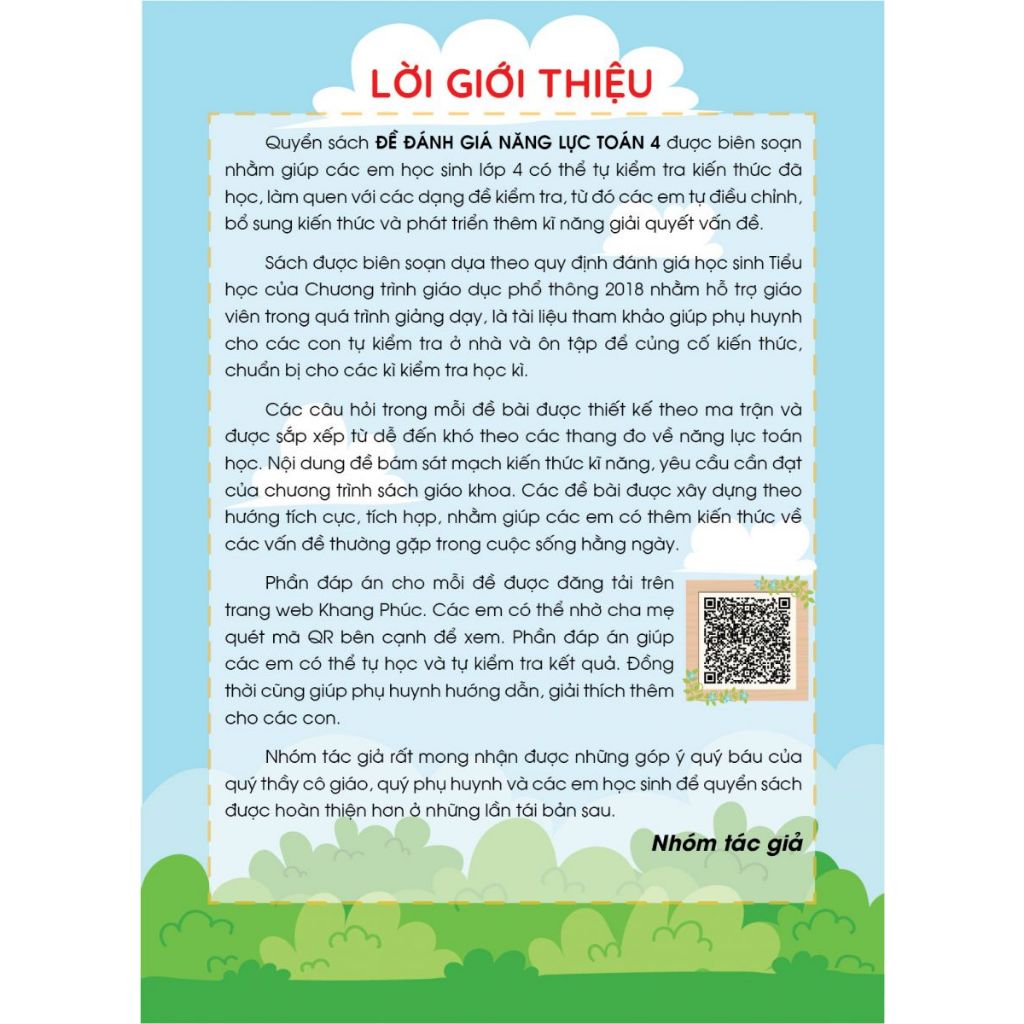 LỜI GIỚI THIỆU

Quyển sách ĐỀ ĐÁNH GIÁ NĂNG LỰC TOÁN 4 được biên soạn nhằm giúp các em học sinh lớp 4 có thể tự kiểm tra kiến thức đã học, làm quen với các dạng đề kiểm tra, từ đó các em tự điều chỉnh, bổ sung kiến thức và phát triển thêm kĩ năng giải quyết vấn đề.

Sách được biên soạn dựa theo quy định đánh giá học sinh Tiểu học của Chương trình giáo dục phổ thông 2018 nhằm hỗ trợ giáo viên trong quá trình giảng dạy, là tài liệu tham khảo giúp phụ huynh cho các con tự kiểm tra ở nhà và ôn tập để củng cố kiến thức, chuẩn bị cho các kì kiểm tra học kì.

Các câu hỏi trong mỗi đề bài được thiết kế theo ma trận và được sắp xếp từ dễ đến khó theo các thang đo về năng lực toán học. Nội dung đề bám sát mạch kiến thức kĩ năng, yêu cầu cần đạt của chương trình sách giáo khoa. Các đề bài được xây dựng theo hướng tích cực, tích hợp, nhằm giúp các em có thêm kiến thức về các vấn đề thường gặp trong cuộc sống hằng ngày.

Phần đáp án cho mỗi đề được đăng tải trên trang web Khang Phúc. Các em có thể nhờ cha mẹ quét mã QR bên cạnh để xem. Phần đáp án giúp các em có thể tự học và tự kiểm tra kết quả. Đồng thời cũng giúp phụ huynh hướng dẫn, giải thích thêm cho các con.

Nhóm tác giả rất mong nhận được những góp ý quý báu của quý thầy cô giáo, quý phụ huynh và các em học sinh để quyển sách được hoàn thiện hơn ở những lần tái bản sau.

Nhóm tác giả